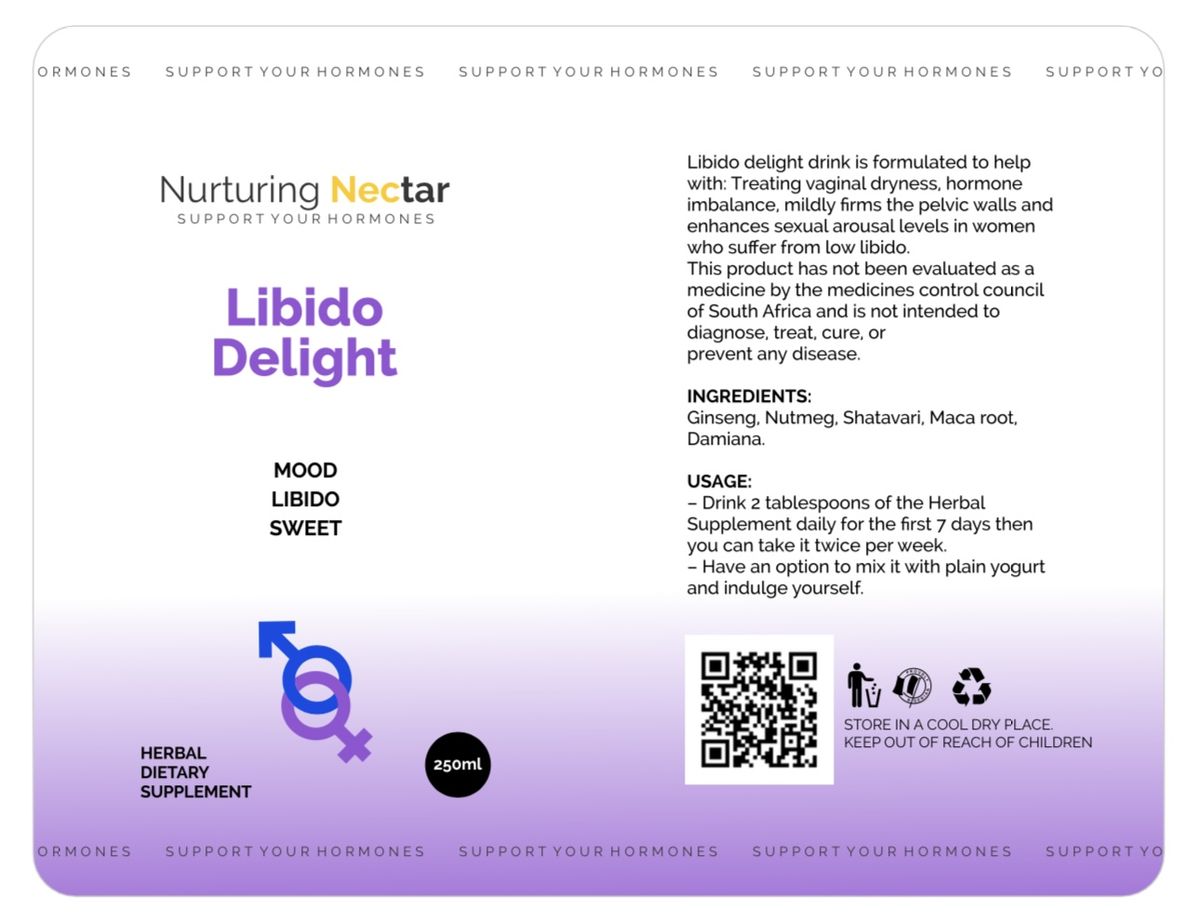 ORMONES SUPPORT YOUR HORMONES SUPPORT YOUR HORMONES SUPPORT YOUR HORMONES SUPPORT YO

Nurturing Nectar
SUPPORT YOUR HORMONES

Libido Delight

MOOD
LIBIDO
SWEET

HERBAL DIETARY SUPPLEMENT

250ml

Libido delight drink is formulated to help with: Treating vaginal dryness, hormone imbalance, mildly firms the pelvic walls and enhances sexual arousal levels in women who suffer from low libido.
This product has not been evaluated as a medicine by the medicines control council of South Africa and is not intended to diagnose, treat, cure, or prevent any disease.

INGREDIENTS:
Ginseng, Nutmeg, Shatavari, Maca root, Damiana.

USAGE:
– Drink 2 tablespoons of the Herbal Supplement daily for the first 7 days then you can take it twice per week.
– Have an option to mix it with plain yogurt and indulge yourself.

STORE IN A COOL DRY PLACE.
KEEP OUT OF REACH OF CHILDREN

ORMONES SUPPORT YOUR HORMONES SUPPORT YOUR HORMONES SUPPORT YOUR HORMONES SUPPORT YO